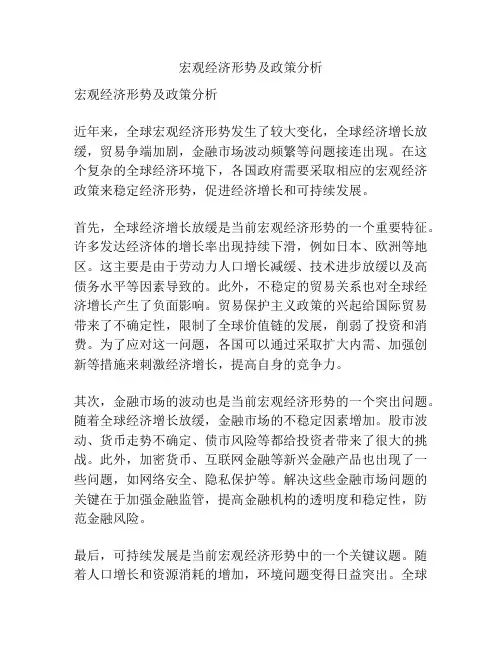 宏观经济形势及政策分析

宏观经济形势及政策分析

近年来，全球宏观经济形势发生了较大变化，全球经济增长放缓，贸易争端加剧，金融市场波动频繁等问题接连出现。在这个复杂的全球经济环境下，各国政府需要采取相应的宏观经济政策来稳定经济形势，促进经济增长和可持续发展。

首先，全球经济增长放缓是当前宏观经济形势的一个重要特征。许多发达经济体的增长率出现持续下滑，例如日本、欧洲等地区。这主要是由于劳动力人口增长减缓、技术进步放缓以及高债务水平等因素导致的。此外，不稳定的贸易关系也对全球经济增长产生了负面影响。贸易保护主义政策的兴起给国际贸易带来了不确定性，限制了全球价值链的发展，削弱了投资和消费。为了应对这一问题，各国可以通过采取扩大内需、加强创新等措施来刺激经济增长，提高自身的竞争力。

其次，金融市场的波动也是当前宏观经济形势的一个突出问题。随着全球经济增长放缓，金融市场的不稳定因素增加。股市波动、货币走势不确定、债市风险等都给投资者带来了很大的挑战。此外，加密货币、互联网金融等新兴金融产品也出现了一些问题，如网络安全、隐私保护等。解决这些金融市场问题的关键在于加强金融监管，提高金融机构的透明度和稳定性，防范金融风险。

最后，可持续发展是当前宏观经济形势中的一个关键议题。随着人口增长和资源消耗的增加，环境问题变得日益突出。全球